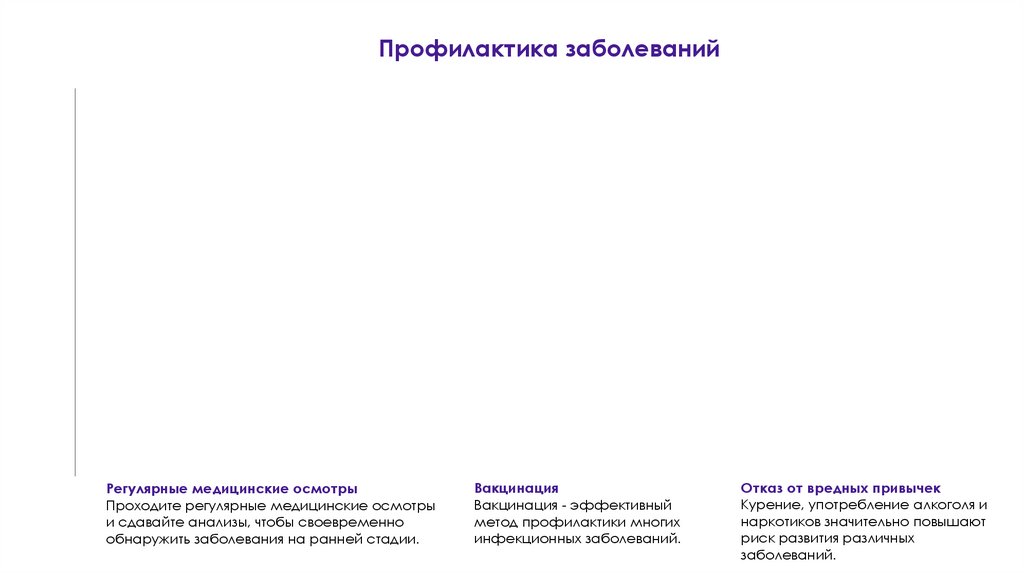 Профилактика заболеваний

Регулярные медицинские осмотры
Проходите регулярные медицинские осмотры и сдавайте анализы, чтобы своевременно обнаружить заболевания на ранней стадии.

Вакцинация
Вакцинация - эффективный метод профилактики многих инфекционных заболеваний.

Отказ от вредных привычек
Курение, употребление алкоголя и наркотиков значительно повышают риск развития различных заболеваний.